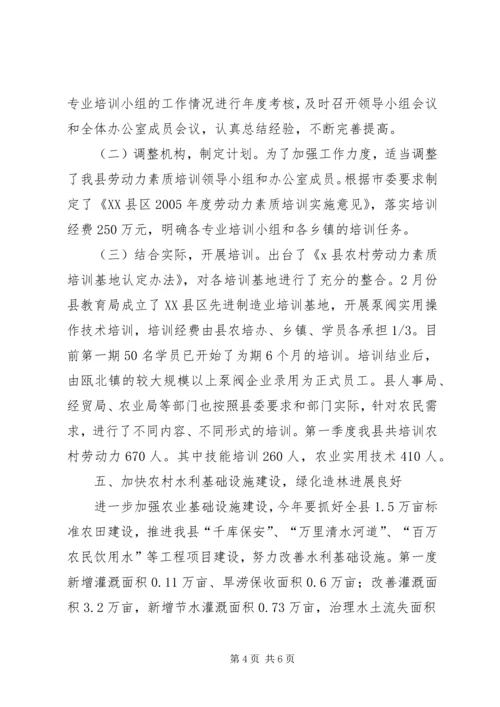 专业培训小组的工作情况进行年度考核，及时召开领导小组会议和全体办公室成员会议，认真总结经验，不断完善提高。

（二）调整机构，制定计划。为了加强工作力度，适当调整了我县劳动力素质培训领导小组和办公室成员。根据市委要求制定了《XX县区2005年度劳动力素质培训实施意见》，落实培训经费250万元，明确各专业培训小组和各乡镇的培训任务。

（三）结合实际，开展培训。出台了《x县农村劳动力素质培训基地认定办法》，对各培训基地进行了充分的整合。2月份县教育局成立了XX县区先进制造业培训基地，开展泵阀实用操作技术培训，培训经费由县农培办、乡镇、学员各承担1/3。目前第一期50名学员已开始了为期6个月的培训。培训结业后，由瓯北镇的较大规模以上泵阀企业录用为正式员工。县人事局、经贸局、农业局等部门也按照县委要求和部门实际，针对农民需求，进行了不同内容、不同形式的培训。第一季度我县共培训农村劳动力670人。其中技能培训260人，农业实用技术410人。

五、加快农村水利基础设施建设，绿化造林进展良好

进一步加强农业基础设施建设，今年要抓好全县1.5万亩标准农田建设，推进我县“千库保安”、“万里清水河道”、“百万农民饮用水”等工程项目建设，努力改善水利基础设施。第一度新增灌溉面积0.11万亩、旱涝保收面积0.6万亩；改善灌溉面积3.2万亩，新增节水灌溉面积0.73万亩，治理水土流失面积

第4页 共6页